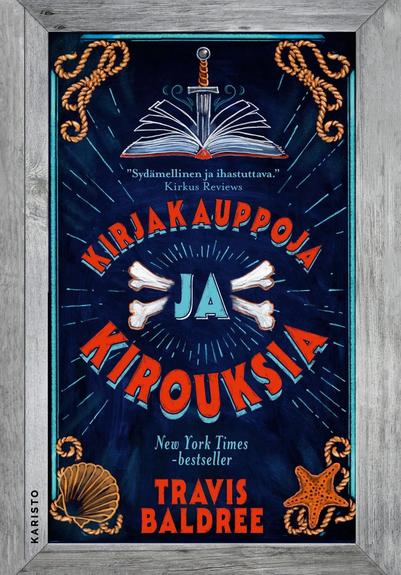 "Sydämellinen ja ihastuttava."
Kirkus Reviews

KIRJAKAUPPOJA
JA
KIROUKSIA

New York Times
-bestseller

TRAVIS
BALDREE

KARISTO